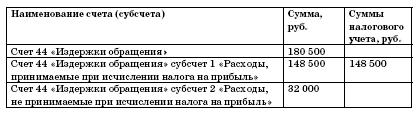 | Наименование счета (субсчета) | Сумма, руб. | Суммы налогового учета, руб. |
|---|---|---|
| Счет 44 «Издержки обращения» | 180 500 | |
| Счет 44 «Издержки обращения» субсчет 1 «Расходы, принимаемые при исчислении налога на прибыль» | 148 500 | 148 500 |
| Счет 44 «Издержки обращения» субсчет 2 «Расходы, не принимаемые при исчислении налога на прибыль» | 32 000 | |